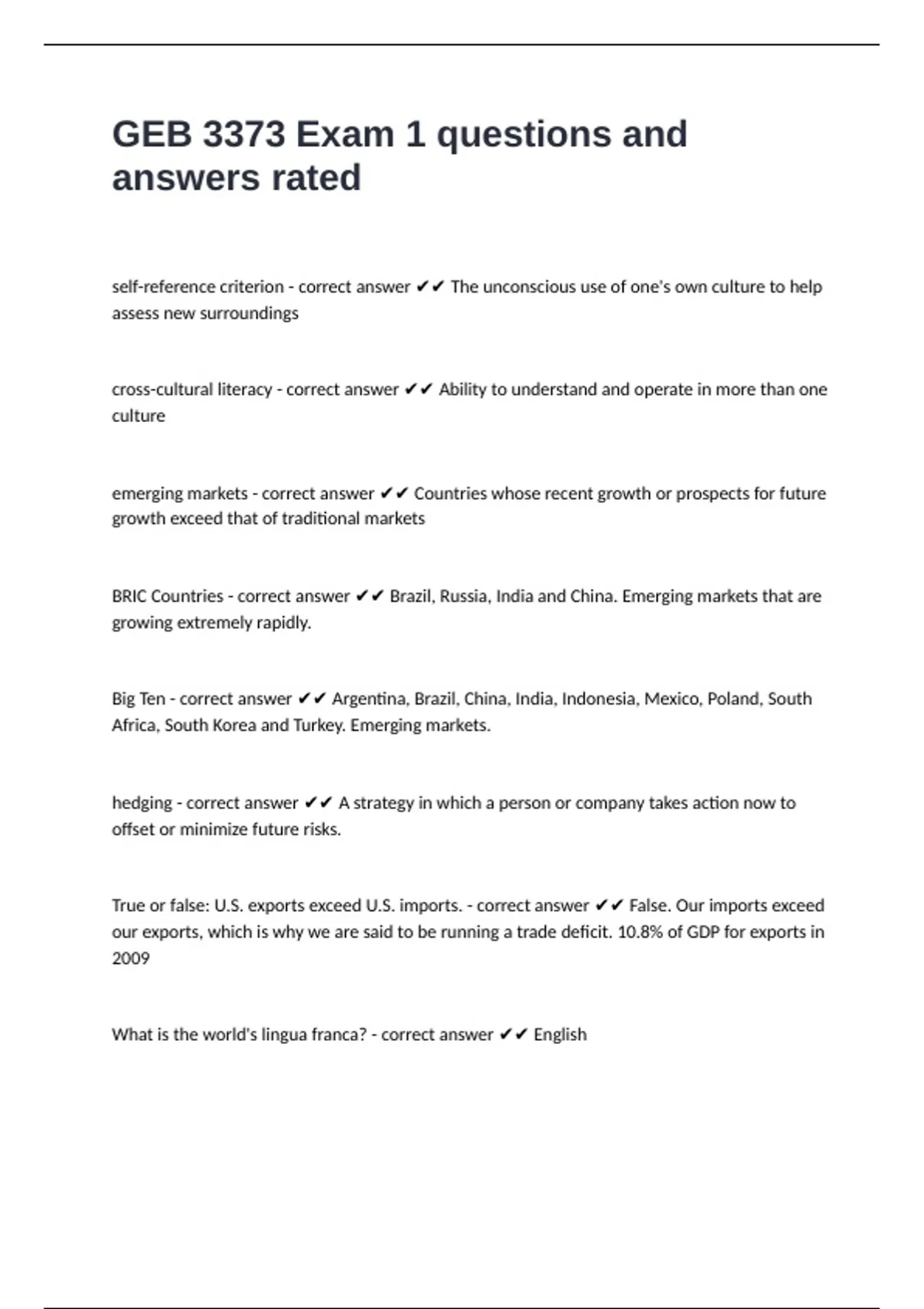 GEB 3373 Exam 1 questions and answers rated

self-reference criterion - correct answer ✔✔ The unconscious use of one's own culture to help assess new surroundings

cross-cultural literacy - correct answer ✔✔ Ability to understand and operate in more than one culture

emerging markets - correct answer ✔✔ Countries whose recent growth or prospects for future growth exceed that of traditional markets

BRIC Countries - correct answer ✔✔ Brazil, Russia, India and China. Emerging markets that are growing extremely rapidly.

Big Ten - correct answer ✔✔ Argentina, Brazil, China, India, Indonesia, Mexico, Poland, South Africa, South Korea and Turkey. Emerging markets.

hedging - correct answer ✔✔ A strategy in which a person or company takes action now to offset or minimize future risks.

True or false: U.S. exports exceed U.S. imports. - correct answer ✔✔ False. Our imports exceed our exports, which is why we are said to be running a trade deficit. 10.8% of GDP for exports in 2009

What is the world's lingua franca? - correct answer ✔✔ English